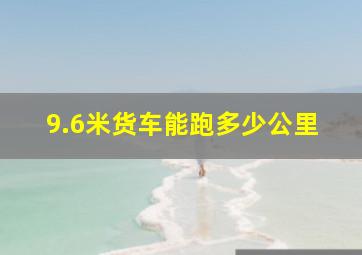 9.6米货车能跑多少公里